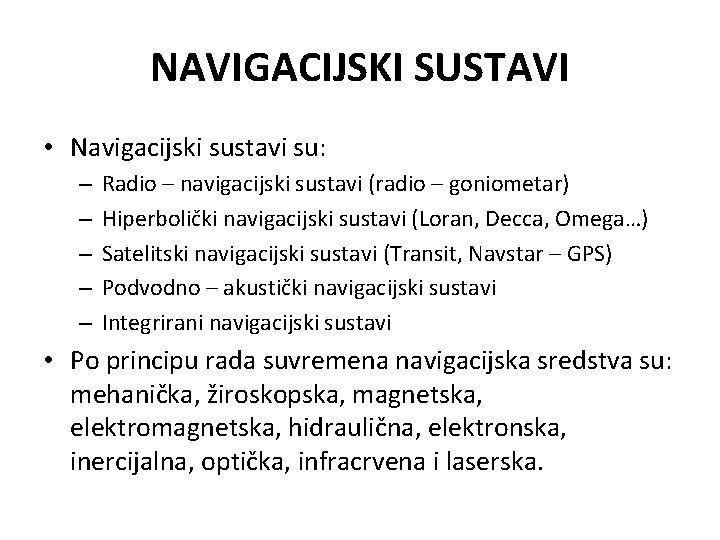 NAVIGACIJSKI SUSTAVI

• Navigacijski sustavi su:
– Radio – navigacijski sustavi (radio – goniometar)
– Hiperbolički navigacijski sustavi (Loran, Decca, Omega…)
– Satelitski navigacijski sustavi (Transit, Navstar – GPS)
– Podvodno – akustički navigacijski sustavi
– Integrirani navigacijski sustavi

• Po principu rada suvremena navigacijska sredstva su: mehanička, žiroskopska, magnetska, elektromagnetska, hidraulična, elektronska, inercijalna, optička, infracrvena i laserska.